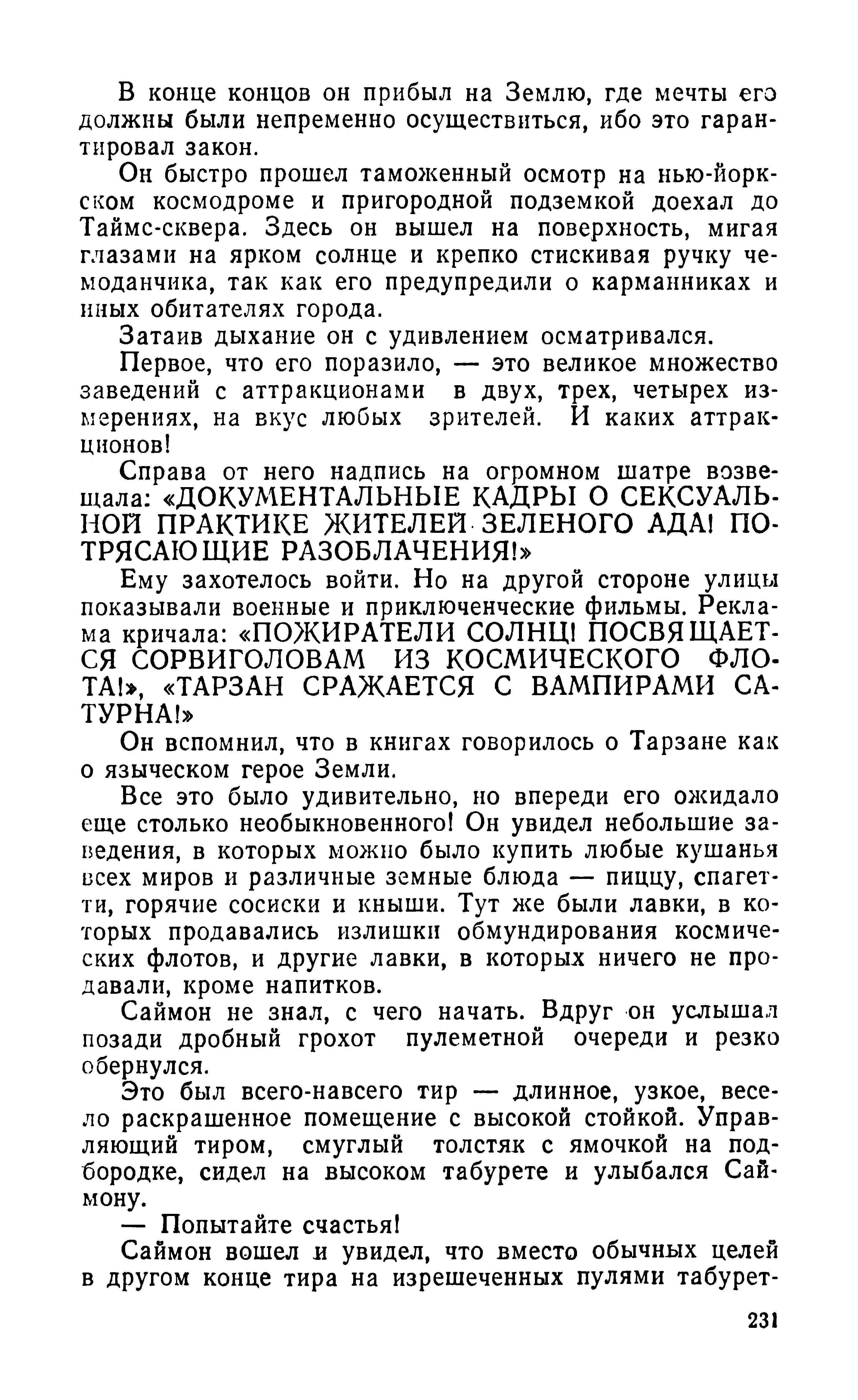 В конце концов он прибыл на Землю, где мечты его должны были непременно осуществиться, ибо это гарантировал закон.

Он быстро прошел таможенный осмотр на нью-йоркском космодроме и пригородной подземкой доехал до Таймс-сквера. Здесь он вышел на поверхность, мигая глазами на ярком солнце и крепко стискивая ручку чемоданчика, так как его предупредили о карманниках и иных обитателях города.

Затаив дыхание он с удивлением осматривался.

Первое, что его поразило, — это великое множество заведений с аттракционами в двух, трех, четырех измерениях, на вкус любых зрителей. И каких аттракционов!

Справа от него надпись на огромном шатре возвещала: «ДОКУМЕНТАЛЬНЫЕ КАДРЫ О СЕКСУАЛЬНОЙ ПРАКТИКЕ ЖИТЕЛЕЙ ЗЕЛЕНОГО АДА! ПОТРЯСАЮЩИЕ РАЗОБЛАЧЕНИЯ!»

Ему захотелось войти. Но на другой стороне улицы показывали военные и приключенческие фильмы. Реклама кричала: «ПОЖИРАТЕЛИ СОЛНЦ! ПОСВЯЩАЕТСЯ СОРВИГОЛОВАМ ИЗ КОСМИЧЕСКОГО ФЛОТА!», «ТАРЗАН СРАЖАЕТСЯ С ВАМПИРАМИ САТУРНА!»

Он вспомнил, что в книгах говорилось о Тарзане как о языческом герое Земли.

Все это было удивительно, но впереди его ожидало еще столько необыкновенного! Он увидел небольшие заведения, в которых можно было купить любые кушанья всех миров и различные земные блюда — пиццу, спагетти, горячие сосиски и кныши. Тут же были лавки, в которых продавались излишки обмундирования космических флотов, и другие лавки, в которых ничего не продавали, кроме напитков.

Саймон не знал, с чего начать. Вдруг он услышал позади дробный грохот пулеметной очереди и резко обернулся.

Это был всего-навсего тир — длинное, узкое, весело раскрашенное помещение с высокой стойкой. Управляющий тиром, смуглый толстяк с ямочкой на подбородке, сидел на высоком табурете и улыбался Саймону.

— Попытайте счастья!

Саймон вошел и увидел, что вместо обычных целей в другом конце тира на изрешеченных пулями табурет-

231